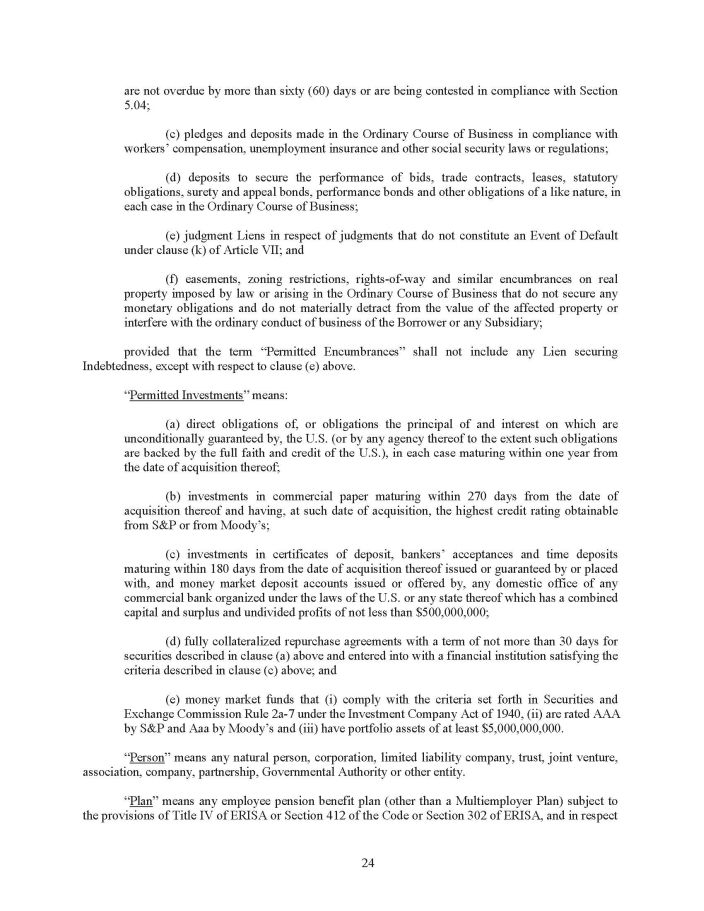 are not overdue by more than sixty (60) days or are being contested in compliance with Section 5.04;

(c) pledges and deposits made in the Ordinary Course of Business in compliance with workers' compensation, unemployment insurance and other social security laws or regulations;

(d) deposits to secure the performance of bids, trade contracts, leases, statutory obligations, surety and appeal bonds, performance bonds and other obligations of a like nature, in each case in the Ordinary Course of Business;

(e) judgment Liens in respect of judgments that do not constitute an Event of Default under clause (k) of Article VII; and

(f) easements, zoning restrictions, rights-of-way and similar encumbrances on real property imposed by law or arising in the Ordinary Course of Business that do not secure any monetary obligations and do not materially detract from the value of the affected property or interfere with the ordinary conduct of business of the Borrower or any Subsidiary;

provided that the term "Permitted Encumbrances" shall not include any Lien securing Indebtedness, except with respect to clause (e) above.

"Permitted Investments" means:

(a) direct obligations of, or obligations the principal of and interest on which are unconditionally guaranteed by, the U.S. (or by any agency thereof to the extent such obligations are backed by the full faith and credit of the U.S.), in each case maturing within one year from the date of acquisition thereof;

(b) investments in commercial paper maturing within 270 days from the date of acquisition thereof and having, at such date of acquisition, the highest credit rating obtainable from S&P or from Moody's;

(c) investments in certificates of deposit, bankers' acceptances and time deposits maturing within 180 days from the date of acquisition thereof issued or guaranteed by or placed with, and money market deposit accounts issued or offered by, any domestic office of any commercial bank organized under the laws of the U.S. or any state thereof which has a combined capital and surplus and undivided profits of not less than $500,000,000;

(d) fully collateralized repurchase agreements with a term of not more than 30 days for securities described in clause (a) above and entered into with a financial institution satisfying the criteria described in clause (c) above; and

(e) money market funds that (i) comply with the criteria set forth in Securities and Exchange Commission Rule 2a-7 under the Investment Company Act of 1940, (ii) are rated AAA by S&P and Aaa by Moody's and (iii) have portfolio assets of at least $5,000,000,000.

"Person" means any natural person, corporation, limited liability company, trust, joint venture, association, company, partnership, Governmental Authority or other entity.

"Plan" means any employee pension benefit plan (other than a Multiemployer Plan) subject to the provisions of Title IV of ERISA or Section 412 of the Code or Section 302 of ERISA, and in respect

24